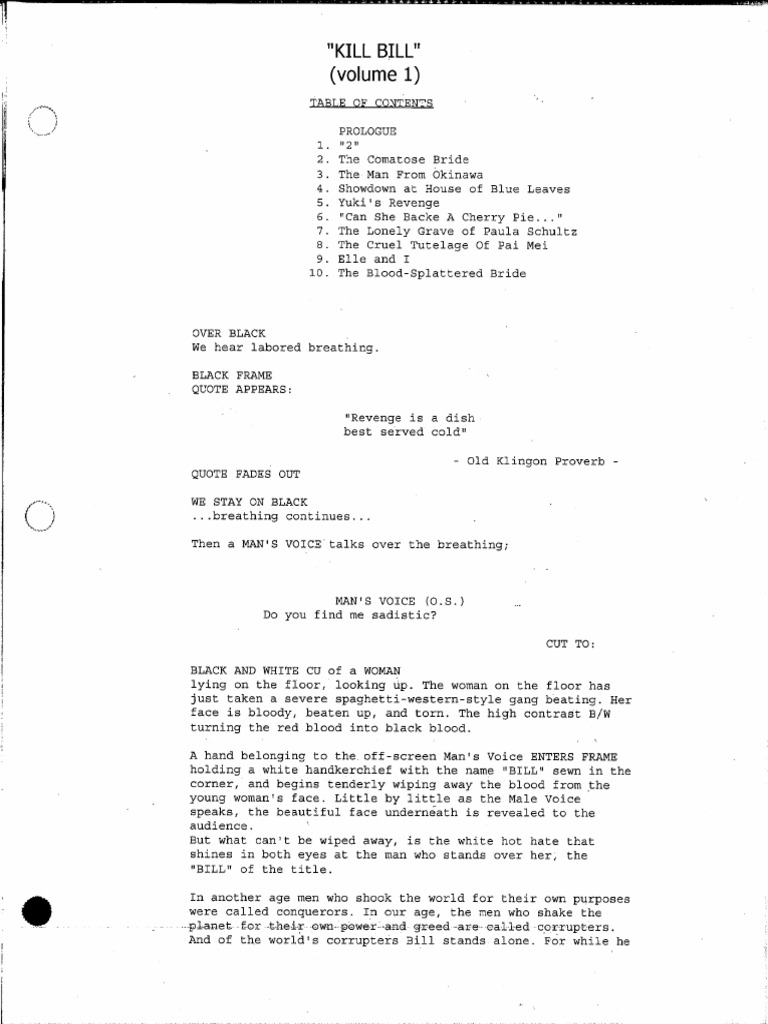 "KILL BILL"
(volume 1)

TABLE OF CONTENTS

PROLOGUE
1. "2"
2. The Comatose Bride
3. The Man From Okinawa
4. Showdown at House of Blue Leaves
5. Yuki's Revenge
6. "Can She Backe A Cherry Pie..."
7. The Lonely Grave of Paula Schultz
8. The Cruel Tutelage Of Pai Mei
9. Elle and I
10. The Blood-Splattered Bride

OVER BLACK
We hear labored breathing.

BLACK FRAME
QUOTE APPEARS:

"Revenge is a dish best served cold"

- Old Klingon Proverb -

QUOTE FADES OUT

WE STAY ON BLACK
...breathing continues...

Then a MAN'S VOICE talks over the breathing;

MAN'S VOICE (O.S.)
Do you find me sadistic?

CUT TO:

BLACK AND WHITE CU of a WOMAN lying on the floor, looking up. The woman on the floor has just taken a severe spaghetti-western-style gang beating. Her face is bloody, beaten up, and torn. The high contrast B/W turning the red blood into black blood.

A hand belonging to the off-screen Man's Voice ENTERS FRAME holding a white handkerchief with the name "BILL" sewn in the corner, and begins tenderly wiping away the blood from the young woman's face. Little by little as the Male Voice speaks, the beautiful face underneath is revealed to the audience.
But what can't be wiped away, is the white hot hate that shines in both eyes at the man who stands over her, the "BILL" of the title.

In another age men who shook the world for their own purposes were called conquerors. In our age, the men who shake the planet for their own power and greed are called corrupters. And of the world's corrupters Bill stands alone. For while he